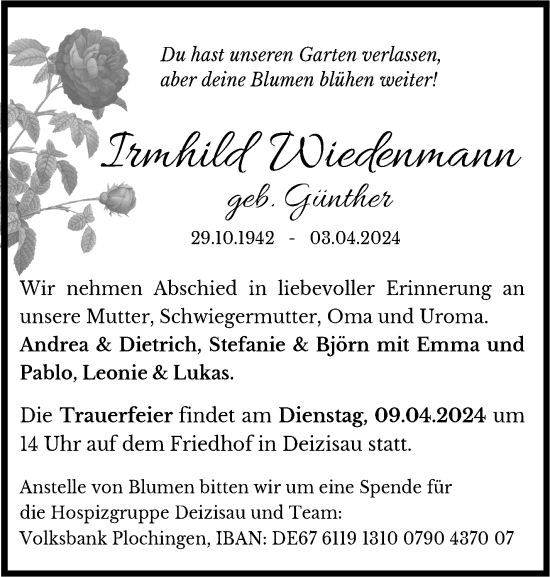 Du hast unseren Garten verlassen,
aber deine Blumen blühen weiter!

Irmhild Wiedenmann
geb. Günther
29.10.1942 - 03.04.2024

Wir nehmen Abschied in liebevoller Erinnerung an unsere Mutter, Schwiegermutter, Oma und Uroma.
Andrea & Dietrich, Stefanie & Björn mit Emma und Pablo, Leonie & Lukas.

Die Trauerfeier findet am Dienstag, 09.04.2024 um 14 Uhr auf dem Friedhof in Deizisau statt.

Anstelle von Blumen bitten wir um eine Spende für die Hospizgruppe Deizisau und Team:
Volksbank Plochingen, IBAN: DE67 6119 1310 0790 4370 07